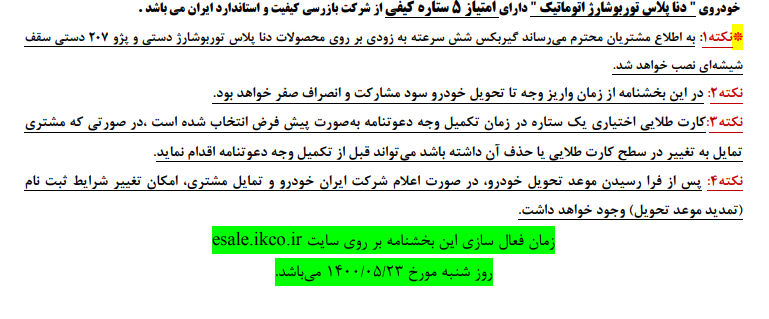 خودروی " دنا پلاس توربوشارژ اتوماتیک " دارای امتیاز ۵ ستاره کیفی از شرکت بازرسی کیفیت و استاندارد ایران می باشد .

*نکته۱: به اطلاع مشتریان محترم می‌رساند گیربکس شش سرعته به زودی بر روی محصولات دنا پلاس توربوشارژ دستی و پژو ۲۰۷ دستی سقف شیشه‌ای نصب خواهد شد.

نکته۲: در این بخشنامه از زمان واریز وجه تا تحویل خودرو سود مشارکت و انصراف صفر خواهد بود.

نکته۳:کارت طلایی اختیاری یک ستاره در زمان تکمیل وجه دعوتنامه به‌صورت پیش فرض انتخاب شده است ،در صورتی که مشتری تمایل به تغییر در سطح کارت طلایی یا حذف آن داشته باشد می‌تواند قبل از تکمیل وجه دعوتنامه اقدام نماید.

نکته۴: پس از فرا رسیدن موعد تحویل خودرو، در صورت اعلام شرکت ایران خودرو و تمایل مشتری، امکان تغییر شرایط ثبت نام (تمدید موعد تحویل) وجود خواهد داشت.

زمان فعال سازی این بخشنامه بر روی سایت esale.ikco.ir

روز شنبه مورخ ۱۴۰۰/۰۵/۲۳ می‌باشد.